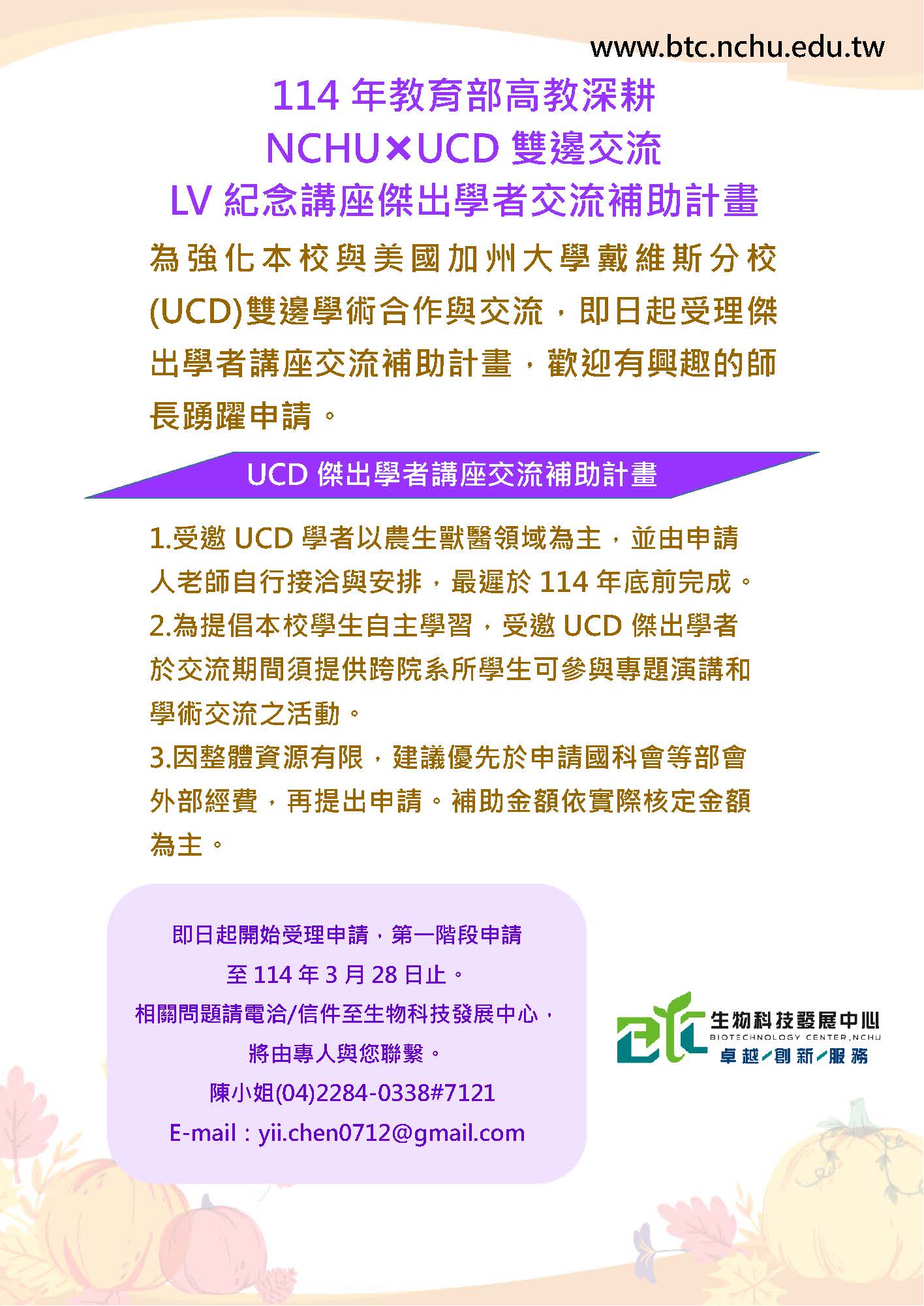 www.btc.nchu.edu.tw

114 年教育部高教深耕
NCHU×UCD 雙邊交流
LV 紀念講座傑出學者交流補助計畫

為強化本校與美國加州大學戴維斯分校(UCD)雙邊學術合作與交流，即日起受理傑出學者講座交流補助計畫，歡迎有興趣的師長踴躍申請。

UCD 傑出學者講座交流補助計畫

1.受邀 UCD 學者以農生獸醫領域為主，並由申請人老師自行接洽與安排，最遲於 114 年底前完成。
2.為提倡本校學生自主學習，受邀 UCD 傑出學者於交流期間須提供跨院系所學生可參與專題演講和學術交流之活動。
3.因整體資源有限，建議優先於申請國科會等部會外部經費，再提出申請。補助金額依實際核定金額為主。

即日起開始受理申請，第一階段申請
至 114 年 3 月 28 日止。
相關問題請電洽/信件至生物科技發展中心，
將由專人與您聯繫。
陳小姐(04)2284-0338#7121
E-mail：yii.chen0712@gmail.com

生物科技發展中心
BIOTECHNOLOGY CENTER,NCHU
卓越/創新/服務